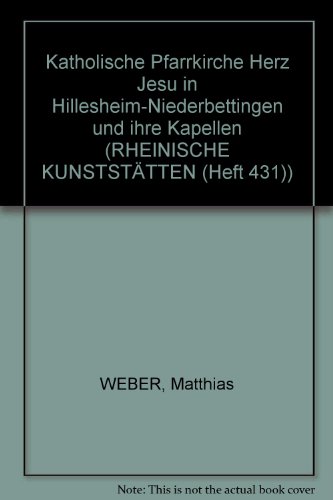 Katholische Pfarrkirche Herz Jesu in Hillesheim-Niederbettingen und ihre Kapellen (RHEINISCHE KUNSTSTÄTTEN (Heft 431))

WEBER, Matthias

Note: This is not the actual book cover